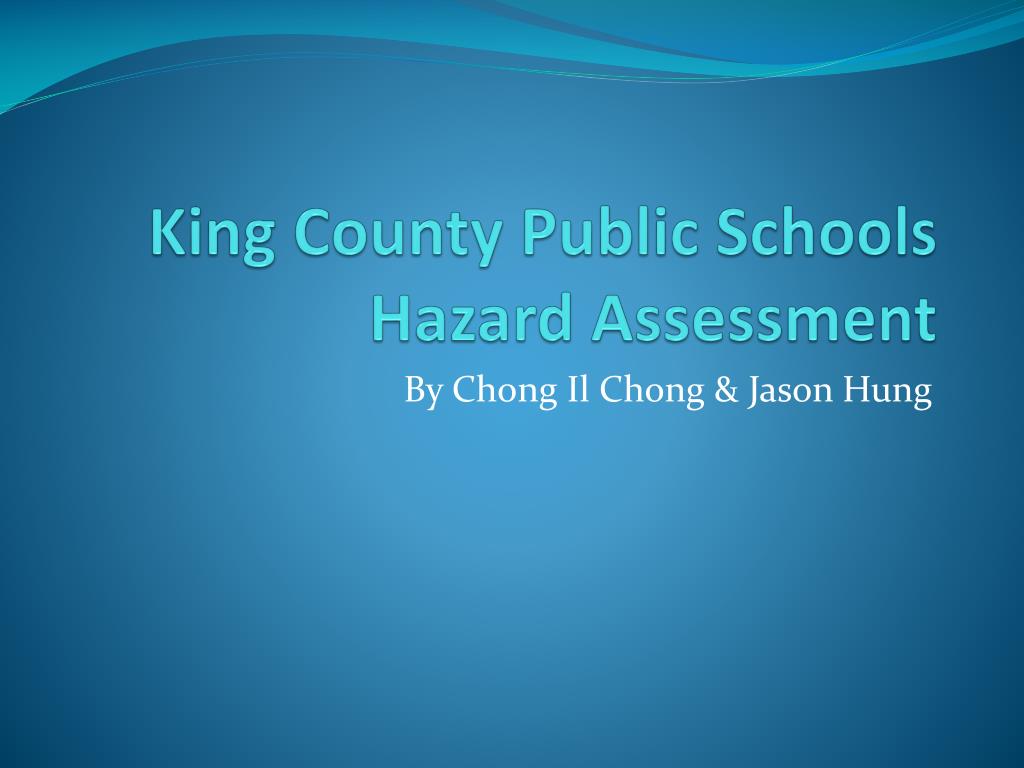 King County Public Schools Hazard Assessment

By Chong Il Chong & Jason Hung